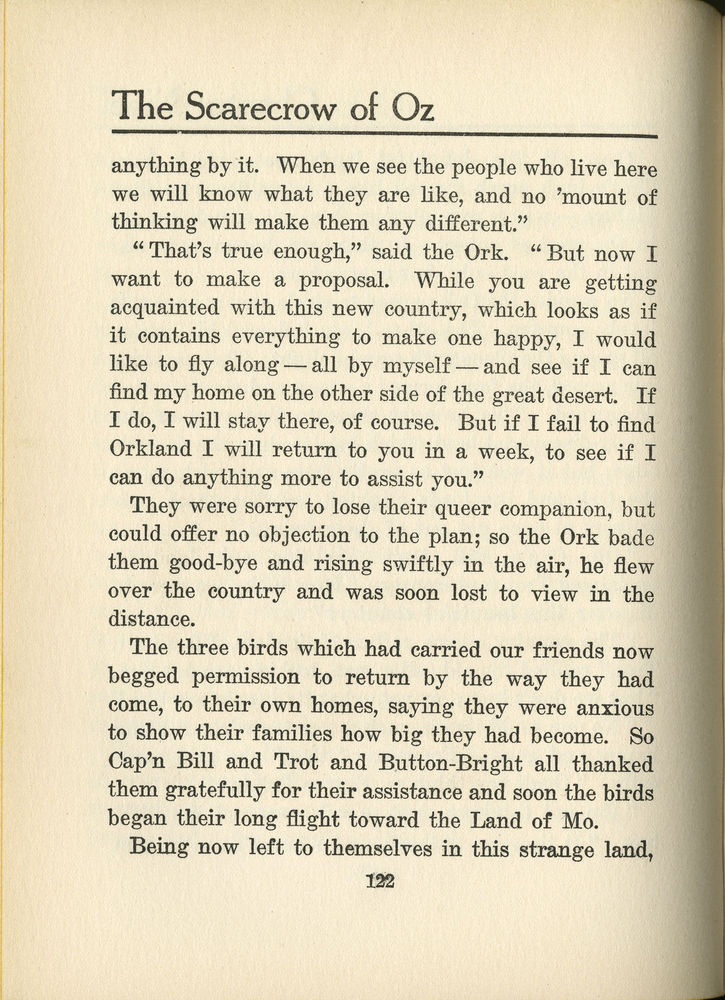 The Scarecrow of Oz

anything by it. When we see the people who live here we will know what they are like, and no 'mount of thinking will make them any different."

"That's true enough," said the Ork. "But now I want to make a proposal. While you are getting acquainted with this new country, which looks as if it contains everything to make one happy, I would like to fly along — all by myself — and see if I can find my home on the other side of the great desert. If I do, I will stay there, of course. But if I fail to find Orkland I will return to you in a week, to see if I can do anything more to assist you."

They were sorry to lose their queer companion, but could offer no objection to the plan; so the Ork bade them good-bye and rising swiftly in the air, he flew over the country and was soon lost to view in the distance.

The three birds which had carried our friends now begged permission to return by the way they had come, to their own homes, saying they were anxious to show their families how big they had become. So Cap'n Bill and Trot and Button-Bright all thanked them gratefully for their assistance and soon the birds began their long flight toward the Land of Mo.

Being now left to themselves in this strange land,

122